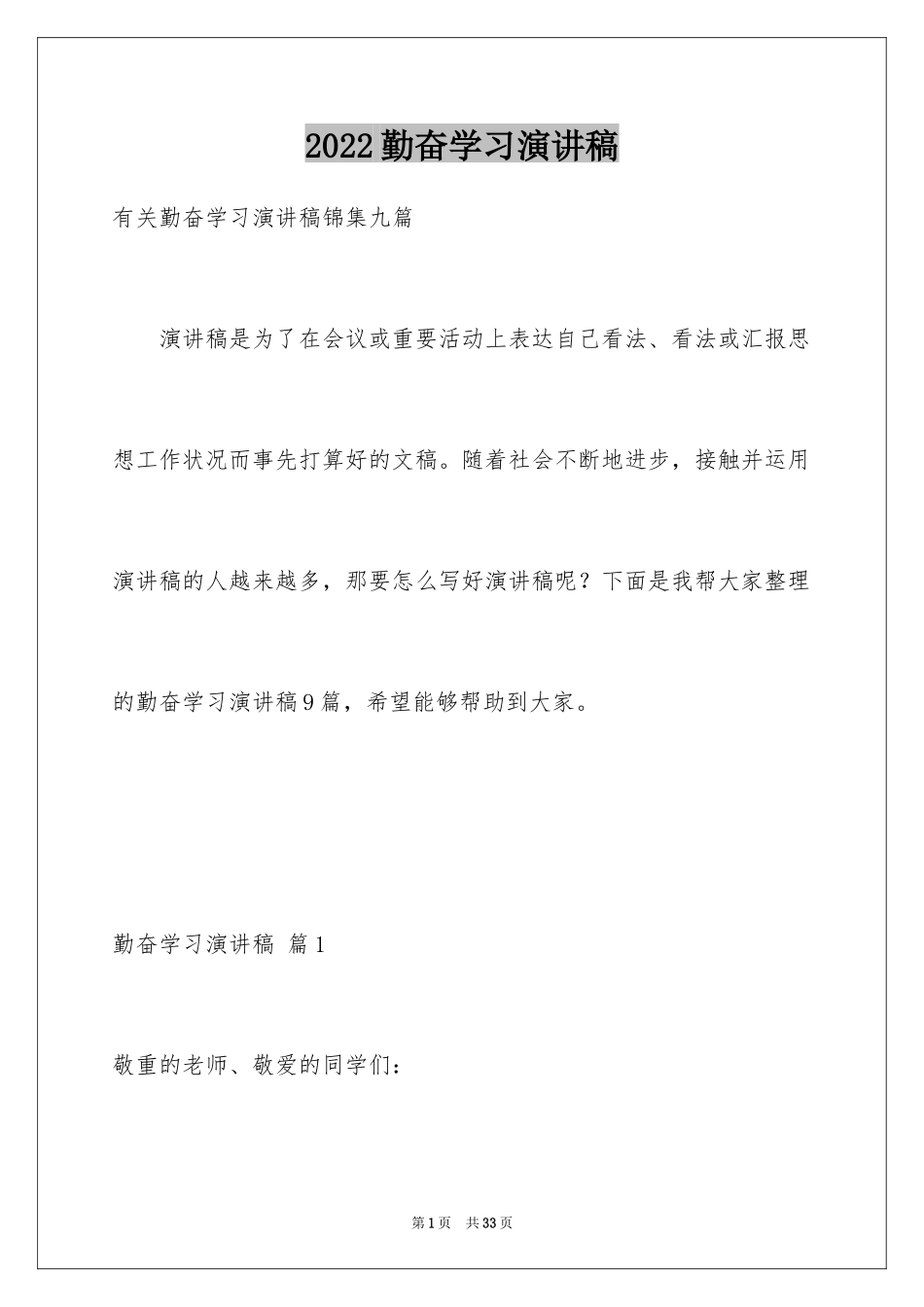 2022勤奋学习演讲稿

有关勤奋学习演讲稿锦集九篇

演讲稿是为了在会议或重要活动上表达自己看法、看法或汇报思想工作状况而事先打算好的文稿。随着社会不断地进步，接触并运用演讲稿的人越来越多，那要怎么写好演讲稿呢？下面是我帮大家整理的勤奋学习演讲稿9篇，希望能够帮助到大家。

勤奋学习演讲稿 篇1

敬重的老师、敬爱的同学们：

第1页 共33页